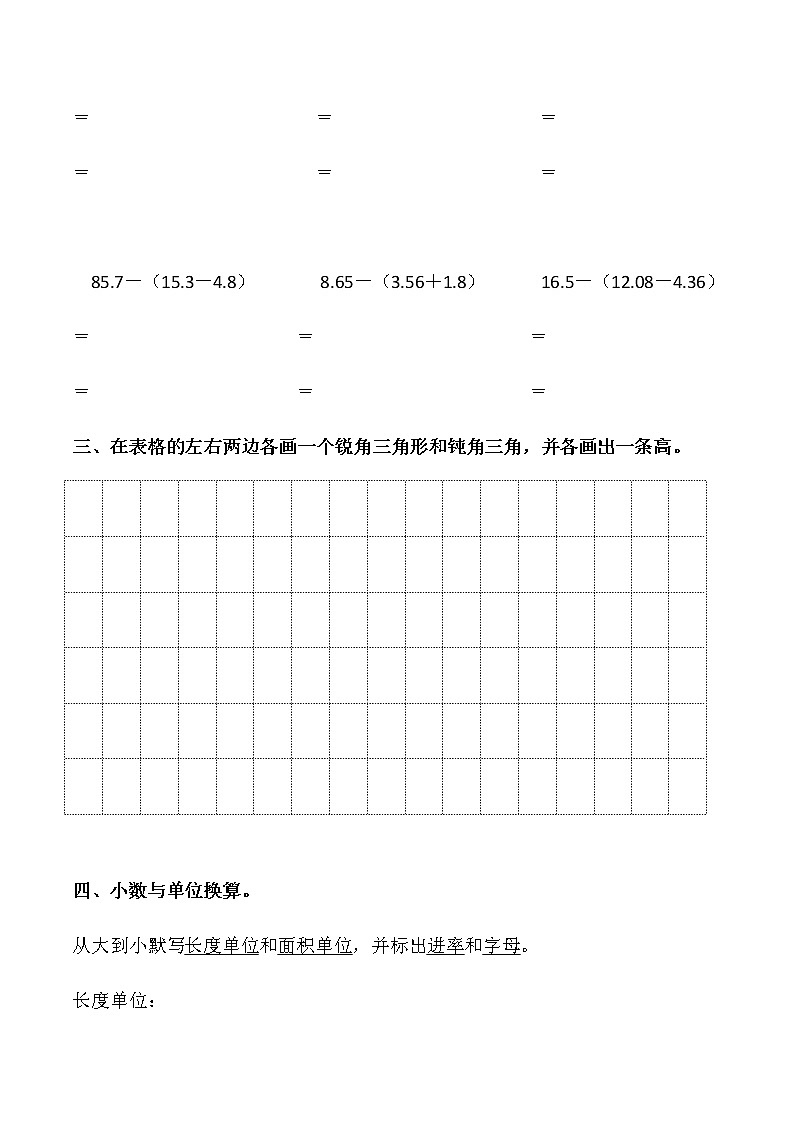 ＝　　　　　　　　＝　　　　　　　　＝

＝　　　　　　　　＝　　　　　　　　＝

85.7－（15.3－4.8）　　　8.65－（3.56＋1.8）　　　16.5－（12.08－4.36）

＝　　　　　　　　＝　　　　　　　　＝

＝　　　　　　　　＝　　　　　　　　＝

三、在表格的左右两边各画一个锐角三角形和钝角三角，并各画出一条高。

四、小数与单位换算。

从大到小默写长度单位和面积单位，并标出进率和字母。

长度单位：